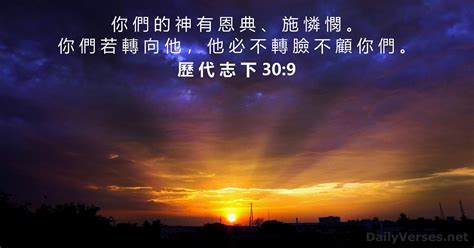 你們的神有恩典、施憐憫。
你們若轉向他，他必不轉臉不顧你們。
歷代志下 30:9

DailyVerses.net